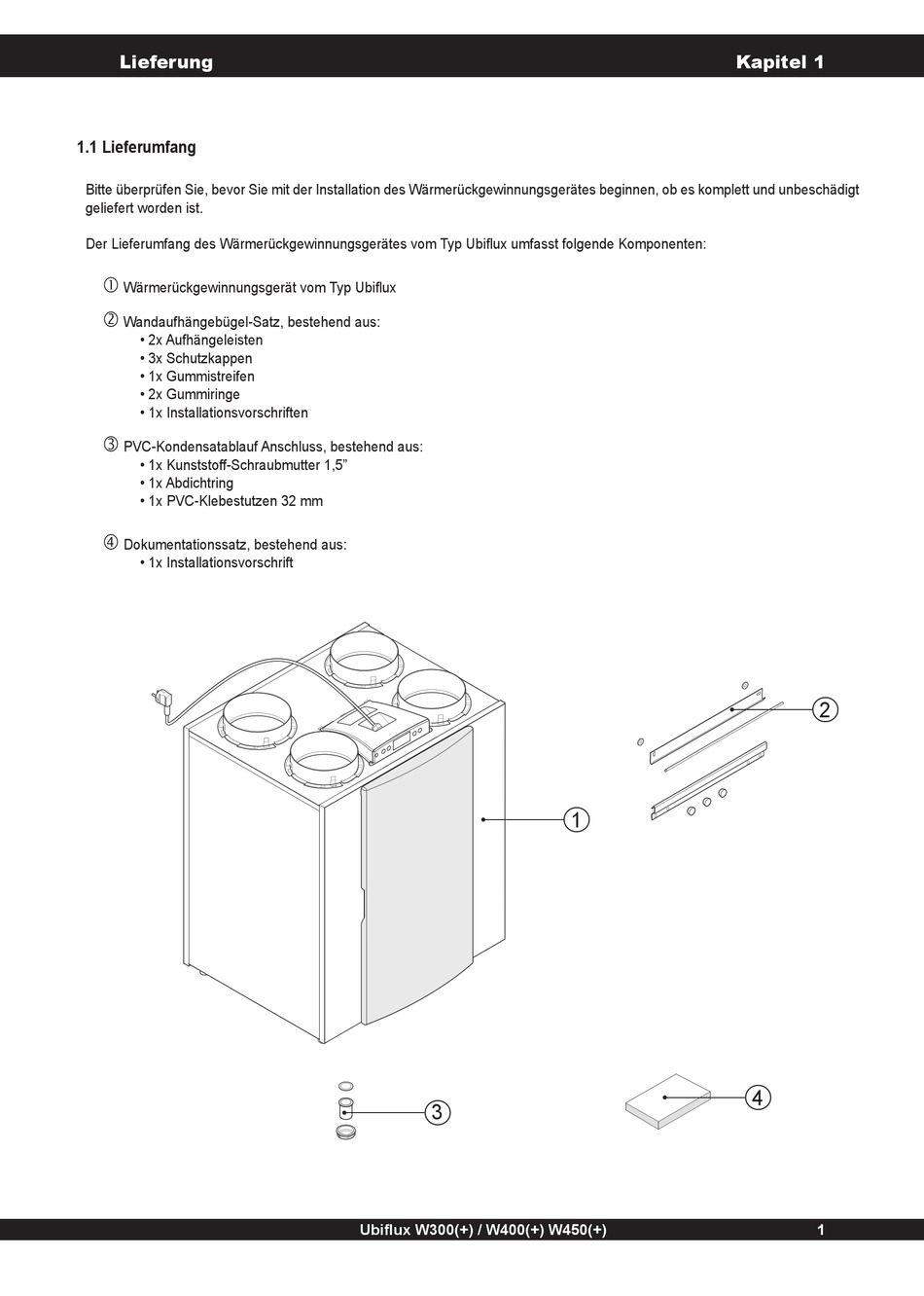 Lieferung Kapitel 1

1.1 Lieferumfang

Bitte überprüfen Sie, bevor Sie mit der Installation des Wärmerückgewinnungsgerätes beginnen, ob es komplett und unbeschädigt geliefert worden ist.

Der Lieferumfang des Wärmerückgewinnungsgerätes vom Typ Ubiflux umfasst folgende Komponenten:

① Wärmerückgewinnungsgerät vom Typ Ubiflux

② Wandaufhängebügel-Satz, bestehend aus:
• 2x Aufhängeleisten
• 3x Schutzkappen
• 1x Gummistreifen
• 2x Gummiringe
• 1x Installationsvorschriften

③ PVC-Kondensatablauf Anschluss, bestehend aus:
• 1x Kunststoff-Schraubmutter 1,5”
• 1x Abdichtring
• 1x PVC-Klebestutzen 32 mm

④ Dokumentationssatz, bestehend aus:
• 1x Installationsvorschrift

2

1

3

4

Ubiflux W300(+) / W400(+) W450(+) 1